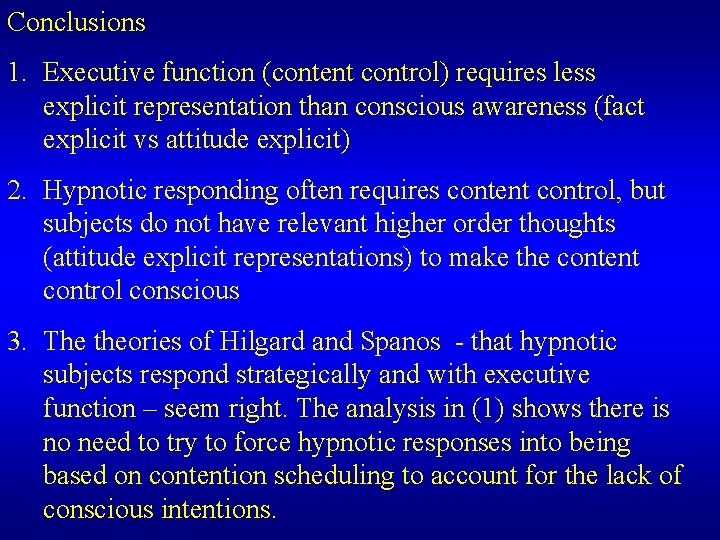 Conclusions

1. Executive function (content control) requires less explicit representation than conscious awareness (fact explicit vs attitude explicit)

2. Hypnotic responding often requires content control, but subjects do not have relevant higher order thoughts (attitude explicit representations) to make the content control conscious

3. The theories of Hilgard and Spanos - that hypnotic subjects respond strategically and with executive function – seem right. The analysis in (1) shows there is no need to try to force hypnotic responses into being based on contention scheduling to account for the lack of conscious intentions.